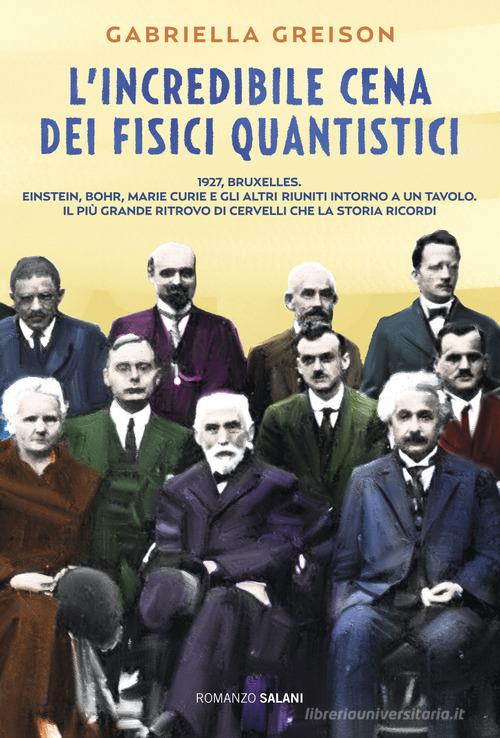 GABRIELLA GREISON

L'INCREDIBILE CENA DEI FISICI QUANTISTICI

1927, BRUXELLES.
EINSTEIN, BOHR, MARIE CURIE E GLI ALTRI RIUNITI INTORNO A UN TAVOLO.
IL PIÙ GRANDE RITROVO DI CERVELLI CHE LA STORIA RICORDI

ROMANZO SALANI

libreriauniversitaria.it